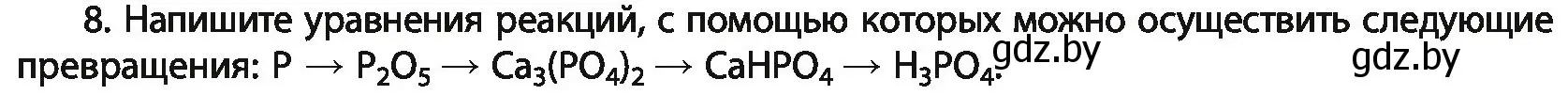 8. Напишите уравнения реакций, с помощью которых можно осуществить следующие превращения: $P \rightarrow P_2O_5 \rightarrow Ca_3(PO_4)_2 \rightarrow CaHPO_4 \rightarrow H_3PO_4$. gdz.by gdz.by